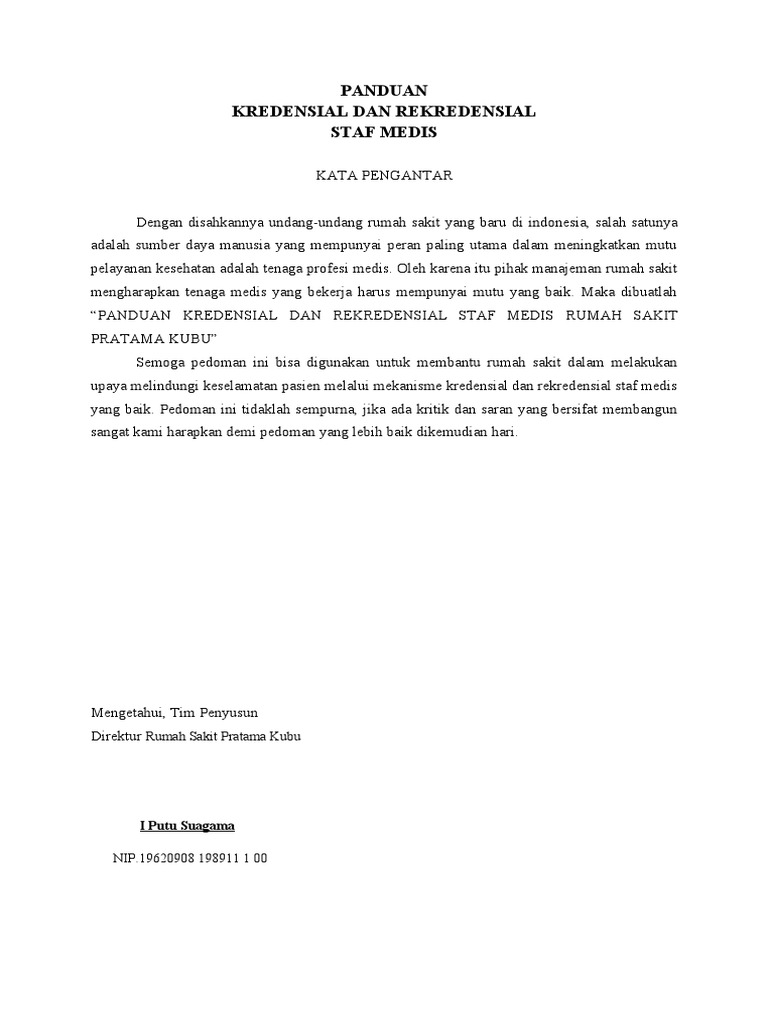 PANDUAN
KREDENSIAL DAN REKREDENSIAL
STAF MEDIS

KATA PENGANTAR

Dengan disahkannya undang-undang rumah sakit yang baru di indonesia, salah satunya adalah sumber daya manusia yang mempunyai peran paling utama dalam meningkatkan mutu pelayanan kesehatan adalah tenaga profesi medis. Oleh karena itu pihak manajeman rumah sakit mengharapkan tenaga medis yang bekerja harus mempunyai mutu yang baik. Maka dibuatlah "PANDUAN KREDENSIAL DAN REKREDENSIAL STAF MEDIS RUMAH SAKIT PRATAMA KUBU"

Semoga pedoman ini bisa digunakan untuk membantu rumah sakit dalam melakukan upaya melindungi keselamatan pasien melalui mekanisme kredensial dan rekredensial staf medis yang baik. Pedoman ini tidaklah sempurna, jika ada kritik dan saran yang bersifat membangun sangat kami harapkan demi pedoman yang lebih baik dikemudian hari.

Mengetahui, Tim Penyusun
Direktur Rumah Sakit Pratama Kubu

I Putu Suagama

NIP.19620908 198911 1 00